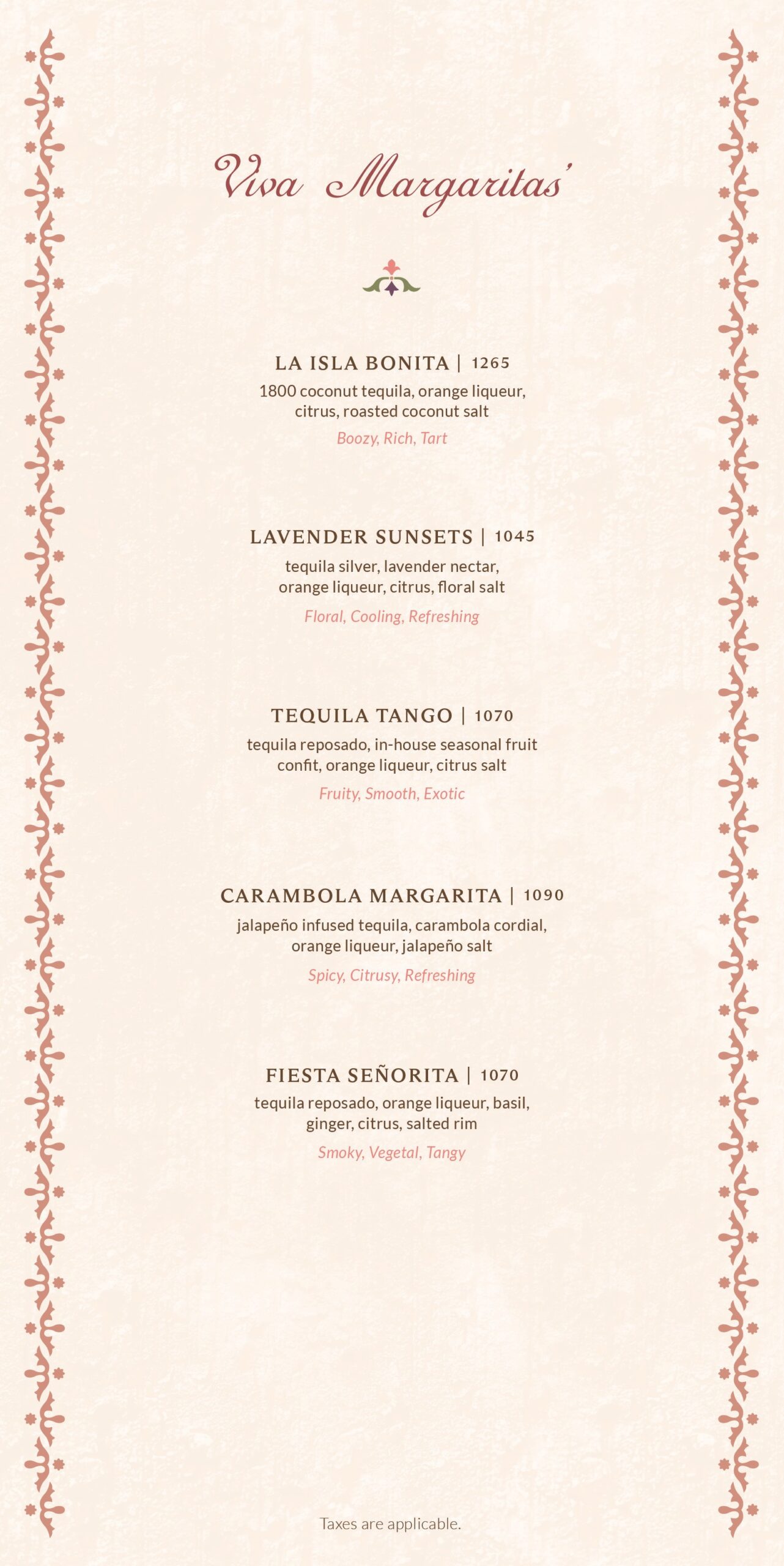 Viva Margaritas'

LA ISLA BONITA | 1265
1800 coconut tequila, orange liqueur, citrus, roasted coconut salt
Boozy, Rich, Tart

LAVENDER SUNSETS | 1045
tequila silver, lavender nectar, orange liqueur, citrus, floral salt
Floral, Cooling, Refreshing

TEQUILA TANGO | 1070
tequila reposado, in-house seasonal fruit confit, orange liqueur, citrus salt
Fruity, Smooth, Exotic

CARAMBOLA MARGARITA | 1090
jalapeño infused tequila, carambola cordial, orange liqueur, jalapeño salt
Spicy, Citrusy, Refreshing

FIESTA SEÑORITA | 1070
tequila reposado, orange liqueur, basil, ginger, citrus, salted rim
Smoky, Vegetal, Tangy

Taxes are applicable.